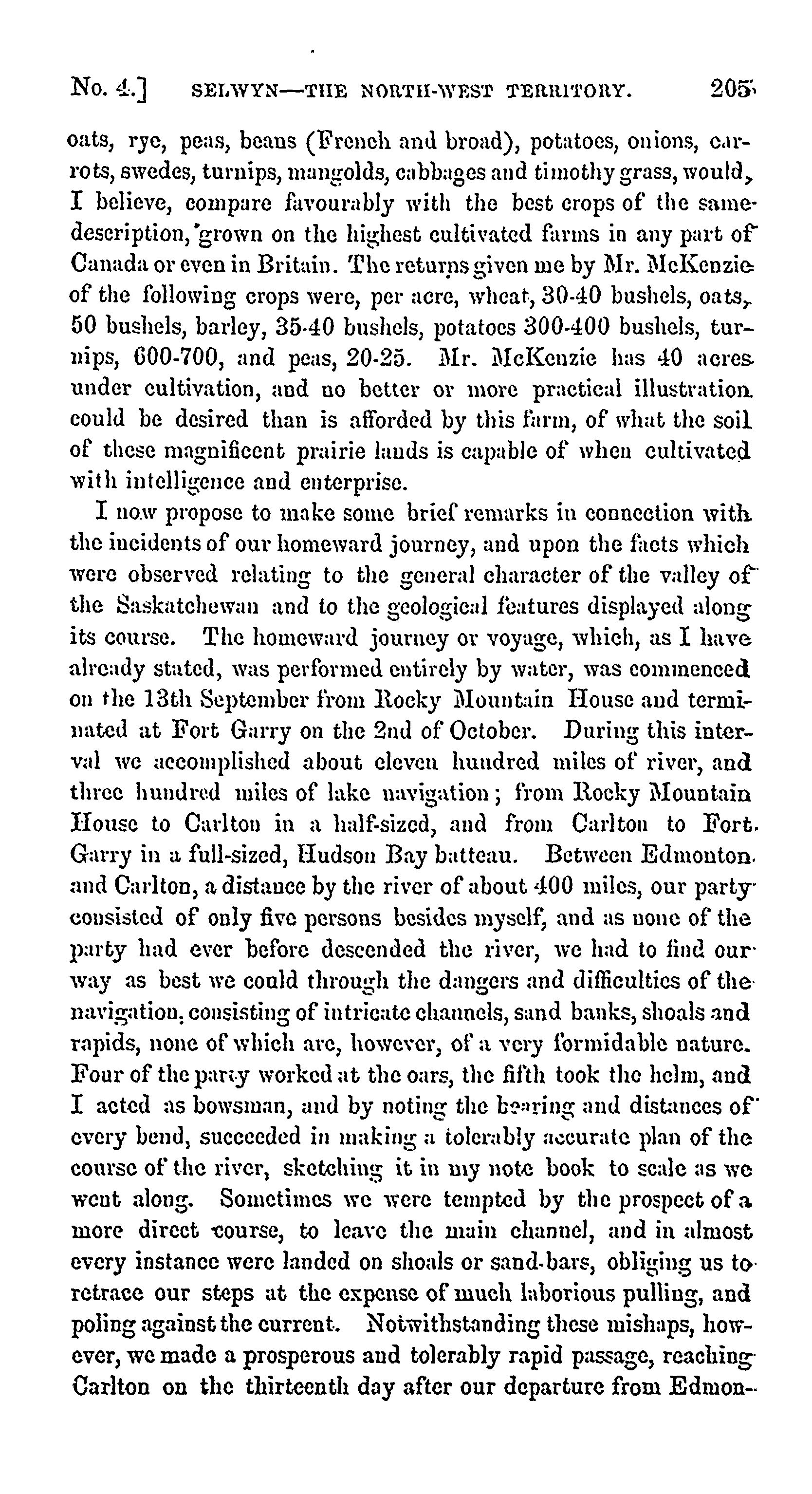 No. 4.] SELWYN—THE NORTH-WEST TERRITORY. 205

oats, rye, peas, beans (French and broad), potatoes, onions, carrots, swedes, turnips, mangolds, cabbages and timothy grass, would, I believe, compare favourably with the best crops of the same description, grown on the highest cultivated farms in any part of Canada or even in Britain. The returns given me by Mr. McKenzie of the following crops were, per acre, wheat, 30-40 bushels, oats, 50 bushels, barley, 35-40 bushels, potatoes 300-400 bushels, turnips, 600-700, and peas, 20-25. Mr. McKenzie has 40 acres under cultivation, and no better or more practical illustration could be desired than is afforded by this farm, of what the soil of these magnificent prairie lands is capable of when cultivated with intelligence and enterprise.

I now propose to make some brief remarks in connection with the incidents of our homeward journey, and upon the facts which were observed relating to the general character of the valley of the Saskatchewan and to the geological features displayed along its course. The homeward journey or voyage, which, as I have already stated, was performed entirely by water, was commenced on the 13th September from Rocky Mountain House and terminated at Fort Garry on the 2nd of October. During this interval we accomplished about eleven hundred miles of river, and three hundred miles of lake navigation; from Rocky Mountain House to Carlton in a half-sized, and from Carlton to Fort Garry in a full-sized, Hudson Bay batteau. Between Edmonton and Carlton, a distance by the river of about 400 miles, our party consisted of only five persons besides myself, and as none of the party had ever before descended the river, we had to find our way as best we could through the dangers and difficulties of the navigation, consisting of intricate channels, sand banks, shoals and rapids, none of which are, however, of a very formidable nature. Four of the party worked at the oars, the fifth took the helm, and I acted as bowsman, and by noting the bearing and distances of every bend, succeeded in making a tolerably accurate plan of the course of the river, sketching it in my note book to scale as we went along. Sometimes we were tempted by the prospect of a more direct course, to leave the main channel, and in almost every instance were landed on shoals or sand-bars, obliging us to retrace our steps at the expense of much laborious pulling, and poling against the current. Notwithstanding these mishaps, however, we made a prosperous and tolerably rapid passage, reaching Carlton on the thirteenth day after our departure from Edmon-